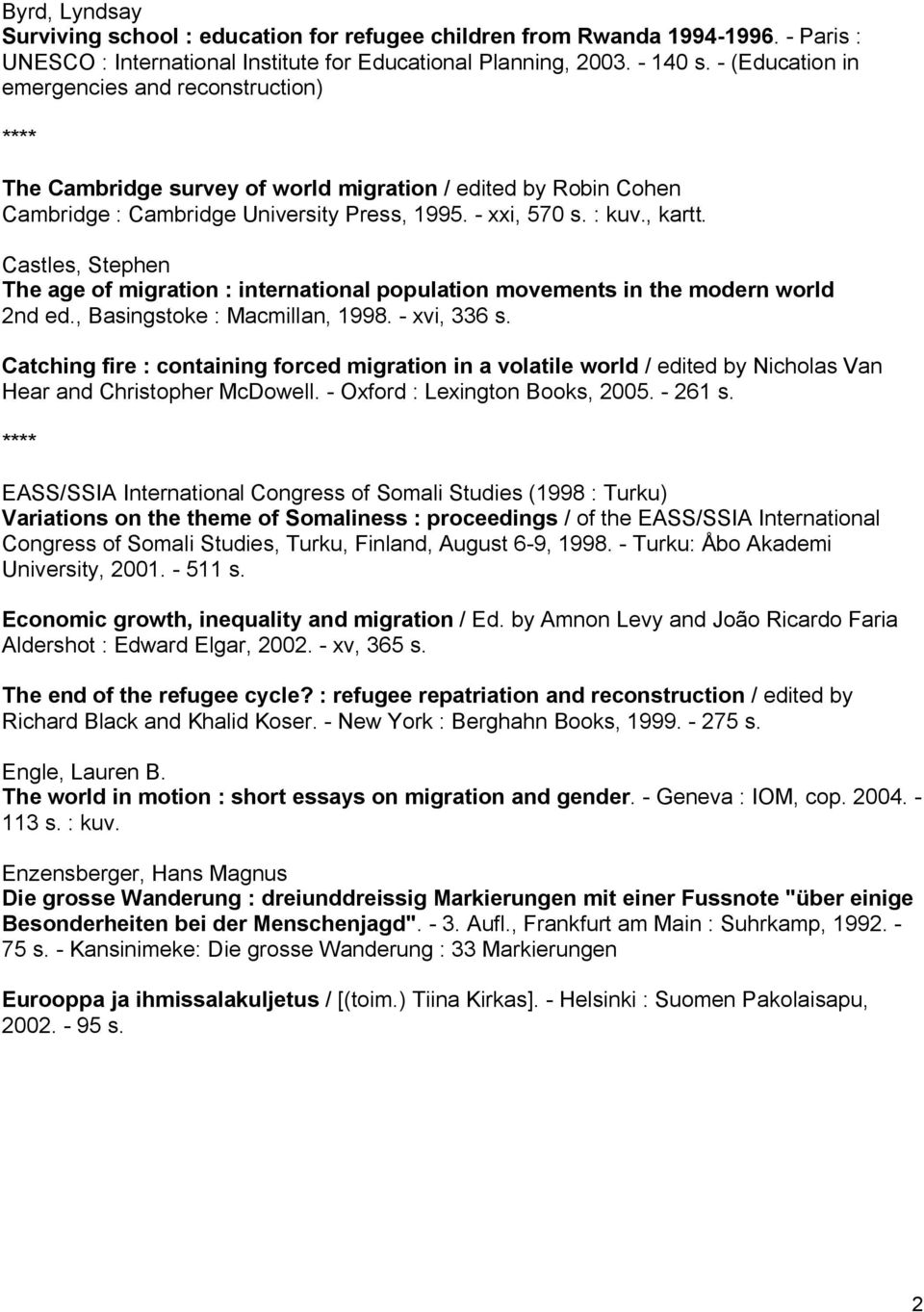 Byrd, Lyndsay
Surviving school : education for refugee children from Rwanda 1994-1996. - Paris : UNESCO : International Institute for Educational Planning, 2003. - 140 s. - (Education in emergencies and reconstruction)

****

The Cambridge survey of world migration / edited by Robin Cohen
Cambridge : Cambridge University Press, 1995. - xxi, 570 s. : kuv., kartt.

Castles, Stephen
The age of migration : international population movements in the modern world
2nd ed., Basingstoke : Macmillan, 1998. - xvi, 336 s.

Catching fire : containing forced migration in a volatile world / edited by Nicholas Van Hear and Christopher McDowell. - Oxford : Lexington Books, 2005. - 261 s.

****

EASS/SSIA International Congress of Somali Studies (1998 : Turku)
Variations on the theme of Somaliness : proceedings / of the EASS/SSIA International Congress of Somali Studies, Turku, Finland, August 6-9, 1998. - Turku: Åbo Akademi University, 2001. - 511 s.

Economic growth, inequality and migration / Ed. by Amnon Levy and João Ricardo Faria
Aldershot : Edward Elgar, 2002. - xv, 365 s.

The end of the refugee cycle? : refugee repatriation and reconstruction / edited by Richard Black and Khalid Koser. - New York : Berghahn Books, 1999. - 275 s.

Engle, Lauren B.
The world in motion : short essays on migration and gender. - Geneva : IOM, cop. 2004. - 113 s. : kuv.

Enzensberger, Hans Magnus
Die grosse Wanderung : dreiunddreissig Markierungen mit einer Fussnote "über einige Besonderheiten bei der Menschenjagd". - 3. Aufl., Frankfurt am Main : Suhrkamp, 1992. - 75 s. - Kansinimeke: Die grosse Wanderung : 33 Markierungen

Eurooppa ja ihmissalakuljetus / [(toim.) Tiina Kirkas]. - Helsinki : Suomen Pakolaisapu, 2002. - 95 s.

2